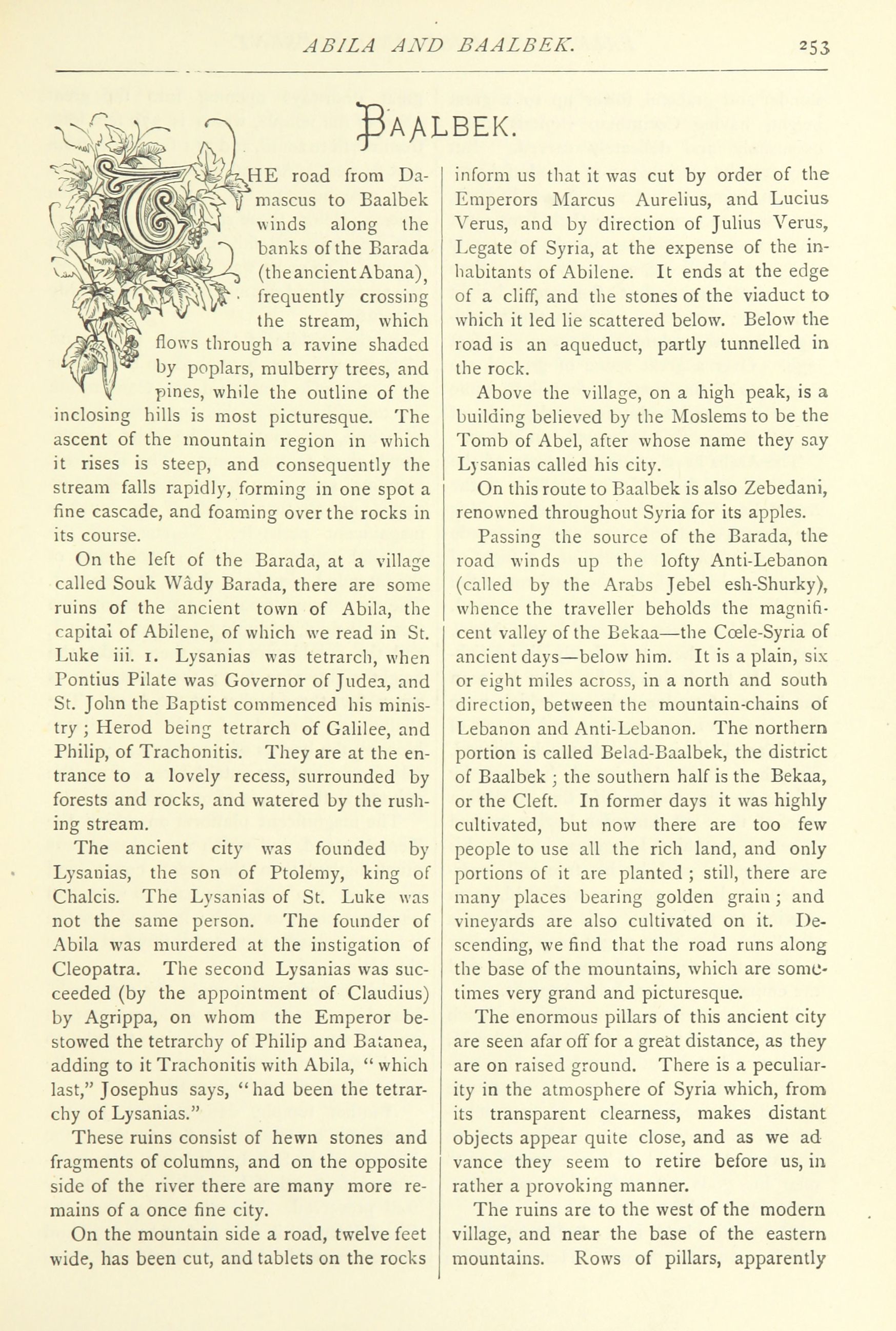 ABILA AND BAALBEK. 253

BAALBEK.

THE road from Damascus to Baalbek winds along the banks of the Barada (the ancient Abana), frequently crossing the stream, which flows through a ravine shaded by poplars, mulberry trees, and pines, while the outline of the inclosing hills is most picturesque. The ascent of the mountain region in which it rises is steep, and consequently the stream falls rapidly, forming in one spot a fine cascade, and foaming over the rocks in its course.

On the left of the Barada, at a village called Souk Wâdy Barada, there are some ruins of the ancient town of Abila, the capital of Abilene, of which we read in St. Luke iii. 1. Lysanias was tetrarch, when Pontius Pilate was Governor of Judea, and St. John the Baptist commenced his ministry; Herod being tetrarch of Galilee, and Philip, of Trachonitis. They are at the entrance to a lovely recess, surrounded by forests and rocks, and watered by the rushing stream.

The ancient city was founded by Lysanias, the son of Ptolemy, king of Chalcis. The Lysanias of St. Luke was not the same person. The founder of Abila was murdered at the instigation of Cleopatra. The second Lysanias was succeeded (by the appointment of Claudius) by Agrippa, on whom the Emperor bestowed the tetrarchy of Philip and Batanea, adding to it Trachonitis with Abila, "which last," Josephus says, "had been the tetrarchy of Lysanias."

These ruins consist of hewn stones and fragments of columns, and on the opposite side of the river there are many more remains of a once fine city.

On the mountain side a road, twelve feet wide, has been cut, and tablets on the rocks inform us that it was cut by order of the Emperors Marcus Aurelius, and Lucius Verus, and by direction of Julius Verus, Legate of Syria, at the expense of the inhabitants of Abilene. It ends at the edge of a cliff, and the stones of the viaduct to which it led lie scattered below. Below the road is an aqueduct, partly tunnelled in the rock.

Above the village, on a high peak, is a building believed by the Moslems to be the Tomb of Abel, after whose name they say Lysanias called his city.

On this route to Baalbek is also Zebedani, renowned throughout Syria for its apples.

Passing the source of the Barada, the road winds up the lofty Anti-Lebanon (called by the Arabs Jebel esh-Shurky), whence the traveller beholds the magnificent valley of the Bekaa—the Cœle-Syria of ancient days—below him. It is a plain, six or eight miles across, in a north and south direction, between the mountain-chains of Lebanon and Anti-Lebanon. The northern portion is called Belad-Baalbek, the district of Baalbek; the southern half is the Bekaa, or the Cleft. In former days it was highly cultivated, but now there are too few people to use all the rich land, and only portions of it are planted; still, there are many places bearing golden grain; and vineyards are also cultivated on it. Descending, we find that the road runs along the base of the mountains, which are sometimes very grand and picturesque.

The enormous pillars of this ancient city are seen afar off for a great distance, as they are on raised ground. There is a peculiarity in the atmosphere of Syria which, from its transparent clearness, makes distant objects appear quite close, and as we advance they seem to retire before us, in rather a provoking manner.

The ruins are to the west of the modern village, and near the base of the eastern mountains. Rows of pillars, apparently